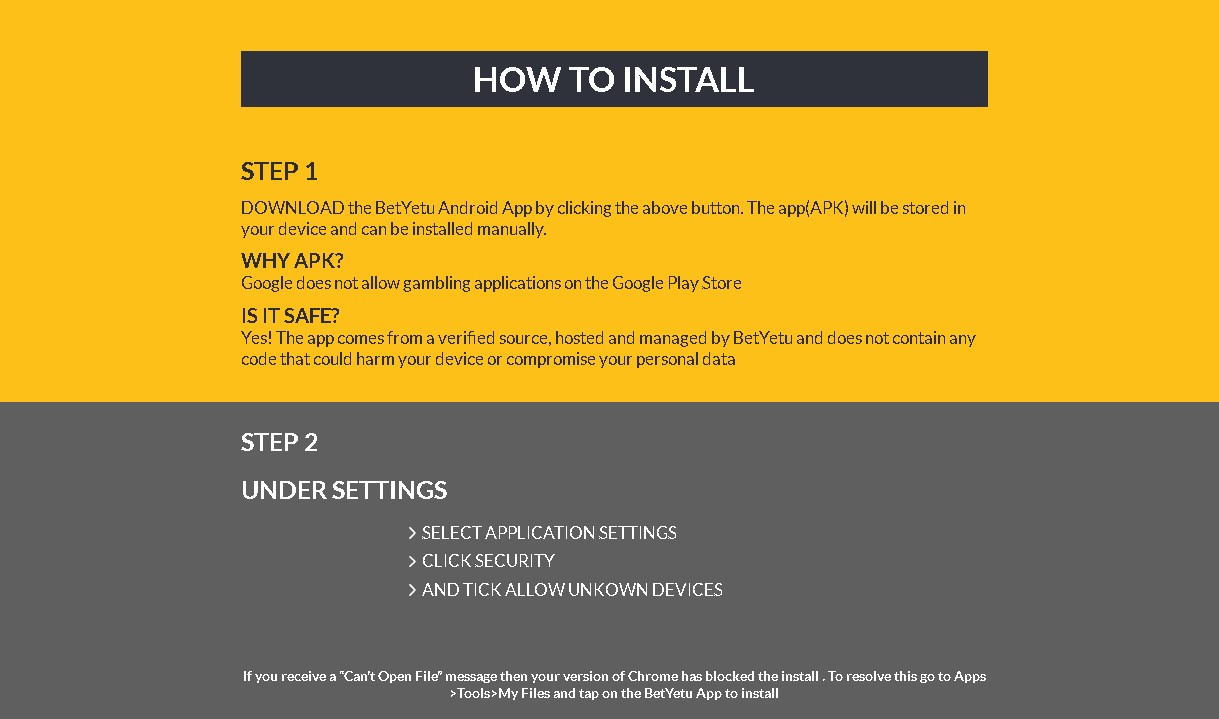 HOW TO INSTALL

STEP 1

DOWNLOAD the BetYetu Android App by clicking the above button. The app(APK) will be stored in your device and can be installed manually.

WHY APK?

Google does not allow gambling applications on the Google Play Store

IS IT SAFE?

Yes! The app comes from a verified source, hosted and managed by BetYetu and does not contain any code that could harm your device or compromise your personal data

STEP 2

UNDER SETTINGS

> SELECT APPLICATION SETTINGS
> CLICK SECURITY
> AND TICK ALLOW UNKOWN DEVICES

If you receive a "Can't Open File" message then your version of Chrome has blocked the install . To resolve this go to Apps >Tools>My Files and tap on the BetYetu App to install